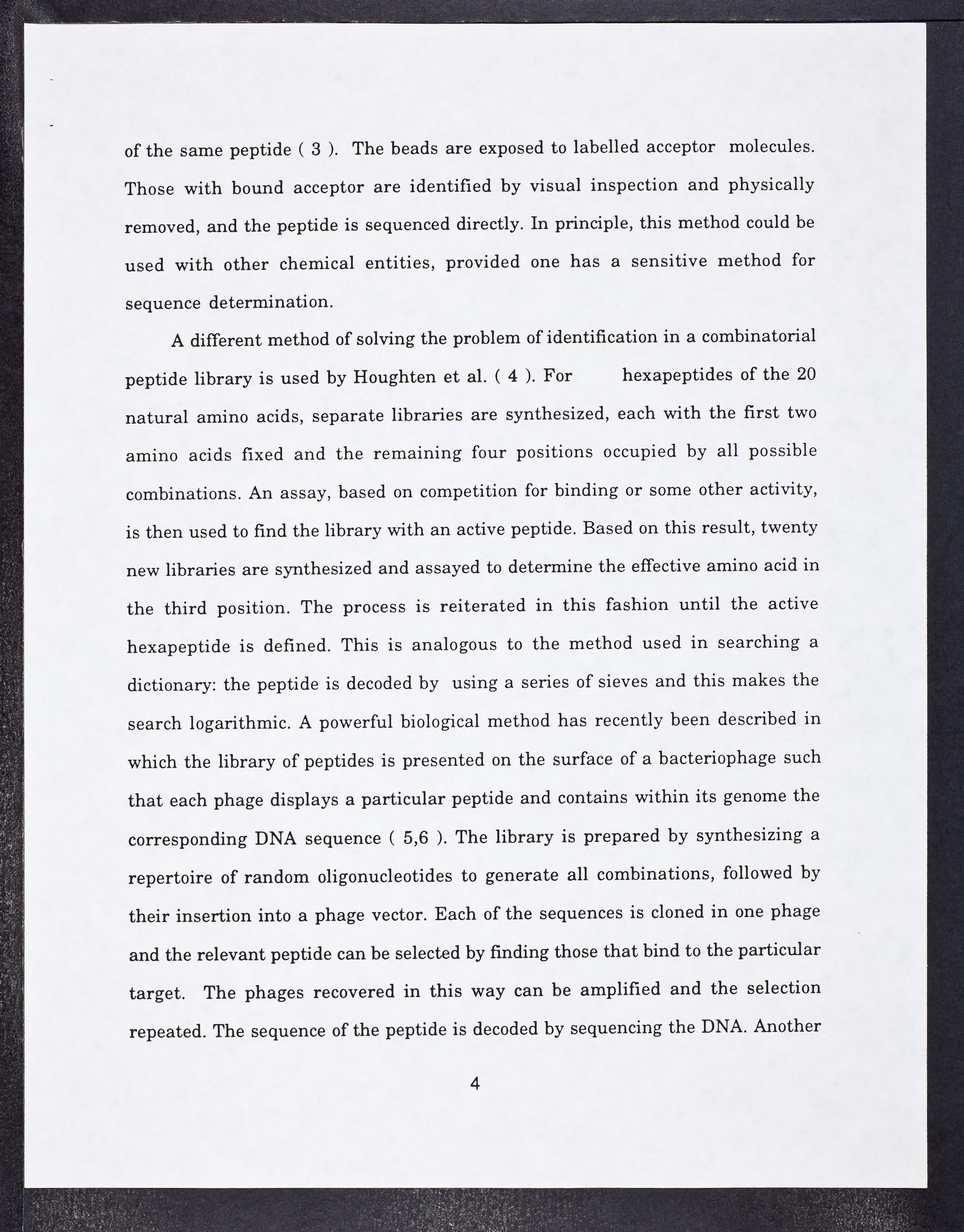 of the same peptide ( 3 ). The beads are exposed to labelled acceptor molecules. Those with bound acceptor are identified by visual inspection and physically removed, and the peptide is sequenced directly. In principle, this method could be used with other chemical entities, provided one has a sensitive method for sequence determination.

A different method of solving the problem of identification in a combinatorial peptide library is used by Houghten et al. ( 4 ). For hexapeptides of the 20 natural amino acids, separate libraries are synthesized, each with the first two amino acids fixed and the remaining four positions occupied by all possible combinations. An assay, based on competition for binding or some other activity, is then used to find the library with an active peptide. Based on this result, twenty new libraries are synthesized and assayed to determine the effective amino acid in the third position. The process is reiterated in this fashion until the active hexapeptide is defined. This is analogous to the method used in searching a dictionary: the peptide is decoded by using a series of sieves and this makes the search logarithmic. A powerful biological method has recently been described in which the library of peptides is presented on the surface of a bacteriophage such that each phage displays a particular peptide and contains within its genome the corresponding DNA sequence ( 5,6 ). The library is prepared by synthesizing a repertoire of random oligonucleotides to generate all combinations, followed by their insertion into a phage vector. Each of the sequences is cloned in one phage and the relevant peptide can be selected by finding those that bind to the particular target. The phages recovered in this way can be amplified and the selection repeated. The sequence of the peptide is decoded by sequencing the DNA. Another

4